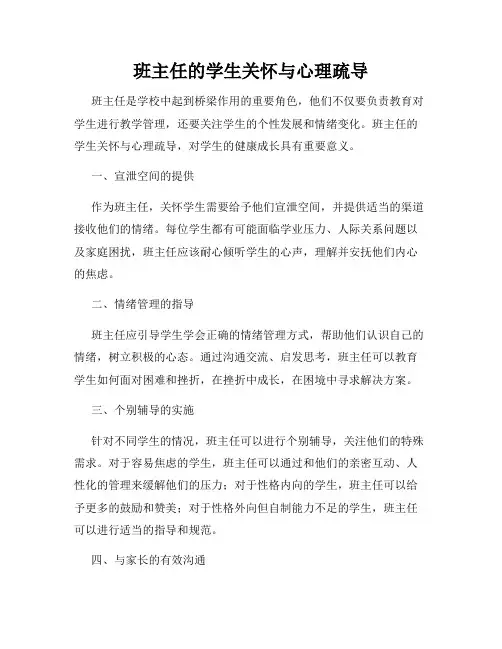 班主任的学生关怀与心理疏导

班主任是学校中起到桥梁作用的重要角色，他们不仅要负责教育对学生进行教学管理，还要关注学生的个性发展和情绪变化。班主任的学生关怀与心理疏导，对学生的健康成长具有重要意义。

一、宣泄空间的提供

作为班主任，关怀学生需要给予他们宣泄空间，并提供适当的渠道接收他们的情绪。每位学生都有可能面临学业压力、人际关系问题以及家庭困扰，班主任应该耐心倾听学生的心声，理解并安抚他们内心的焦虑。

二、情绪管理的指导

班主任应引导学生学会正确的情绪管理方式，帮助他们认识自己的情绪，树立积极的心态。通过沟通交流、启发思考，班主任可以教育学生如何面对困难和挫折，在挫折中成长，在困境中寻求解决方案。

三、个别辅导的实施

针对不同学生的情况，班主任可以进行个别辅导，关注他们的特殊需求。对于容易焦虑的学生，班主任可以通过和他们的亲密互动、人性化的管理来缓解他们的压力；对于性格内向的学生，班主任可以给予更多的鼓励和赞美；对于性格外向但自制能力不足的学生，班主任可以进行适当的指导和规范。

四、与家长的有效沟通